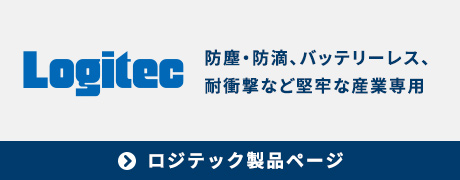 Logitec

防塵・防滴、バッテリーレス、耐衝撃など堅牢な産業専用

ロジテック製品ページ